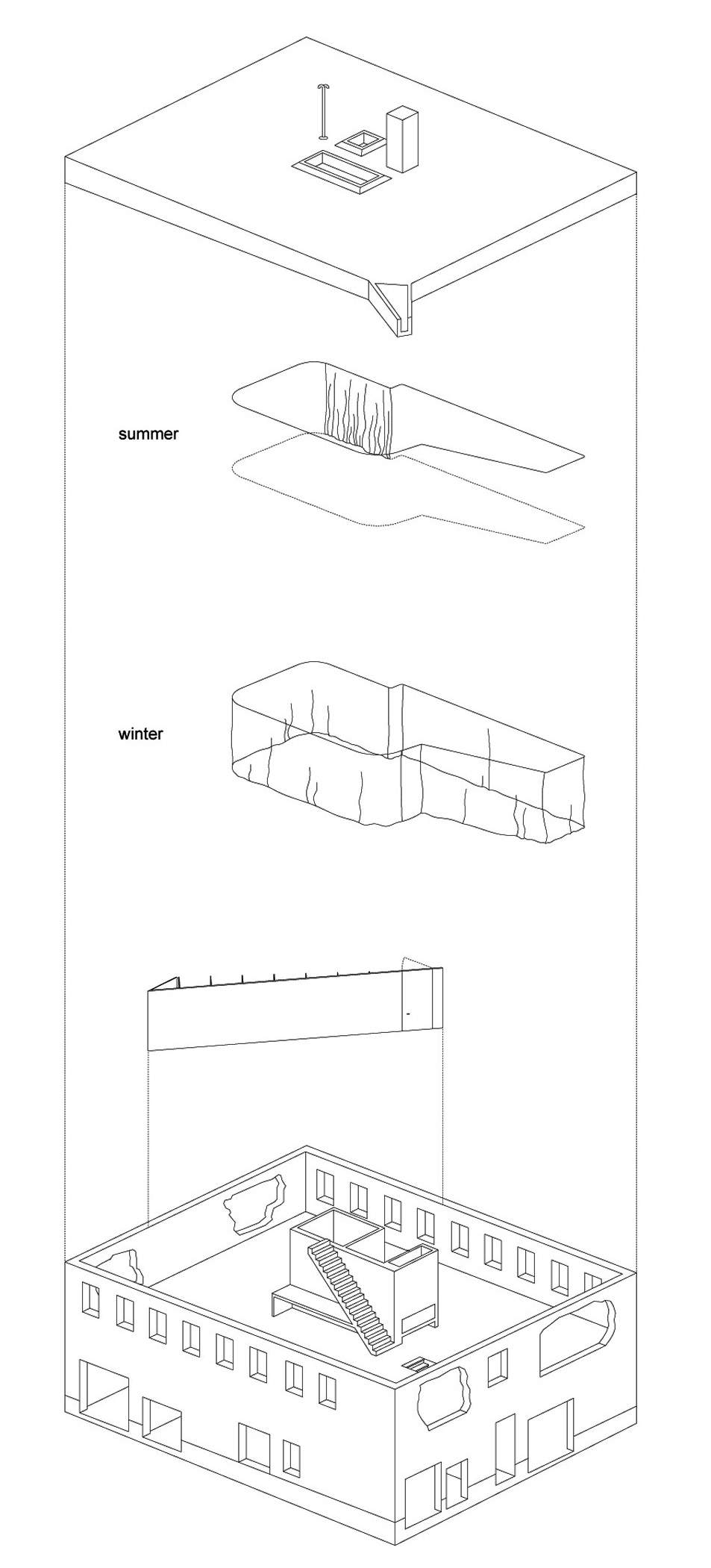 summer

winter